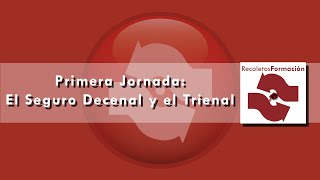 Primera Jornada:
El Seguro Decenal y el Trienal

RecoletosFormación